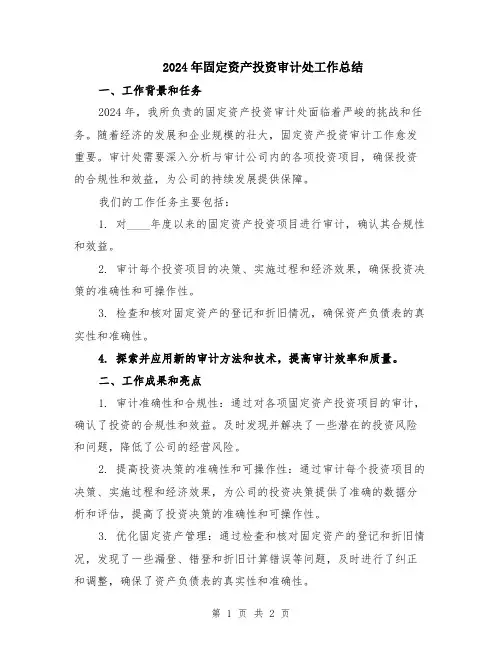 2024年固定资产投资审计处工作总结

一、工作背景和任务

2024年，我所负责的固定资产投资审计处面临着严峻的挑战和任务。随着经济的发展和企业规模的壮大，固定资产投资审计工作愈发重要。审计处需要深入分析与审计公司内的各项投资项目，确保投资的合规性和效益，为公司的持续发展提供保障。

我们的工作任务主要包括：

1. 对____年度以来的固定资产投资项目进行审计，确认其合规性和效益。

2. 审计每个投资项目的决策、实施过程和经济效果，确保投资决策的准确性和可操作性。

3. 检查和核对固定资产的登记和折旧情况，确保资产负债表的真实性和准确性。

4. 探索并应用新的审计方法和技术，提高审计效率和质量。

二、工作成果和亮点

1. 审计准确性和合规性：通过对各项固定资产投资项目的审计，确认了投资的合规性和效益。及时发现并解决了一些潜在的投资风险和问题，降低了公司的经营风险。

2. 提高投资决策的准确性和可操作性：通过审计每个投资项目的决策、实施过程和经济效果，为公司的投资决策提供了准确的数据分析和评估，提高了投资决策的准确性和可操作性。

3. 优化固定资产管理：通过检查和核对固定资产的登记和折旧情况，发现了一些漏登、错登和折旧计算错误等问题，及时进行了纠正和调整，确保了资产负债表的真实性和准确性。

第 1 页 共 2 页